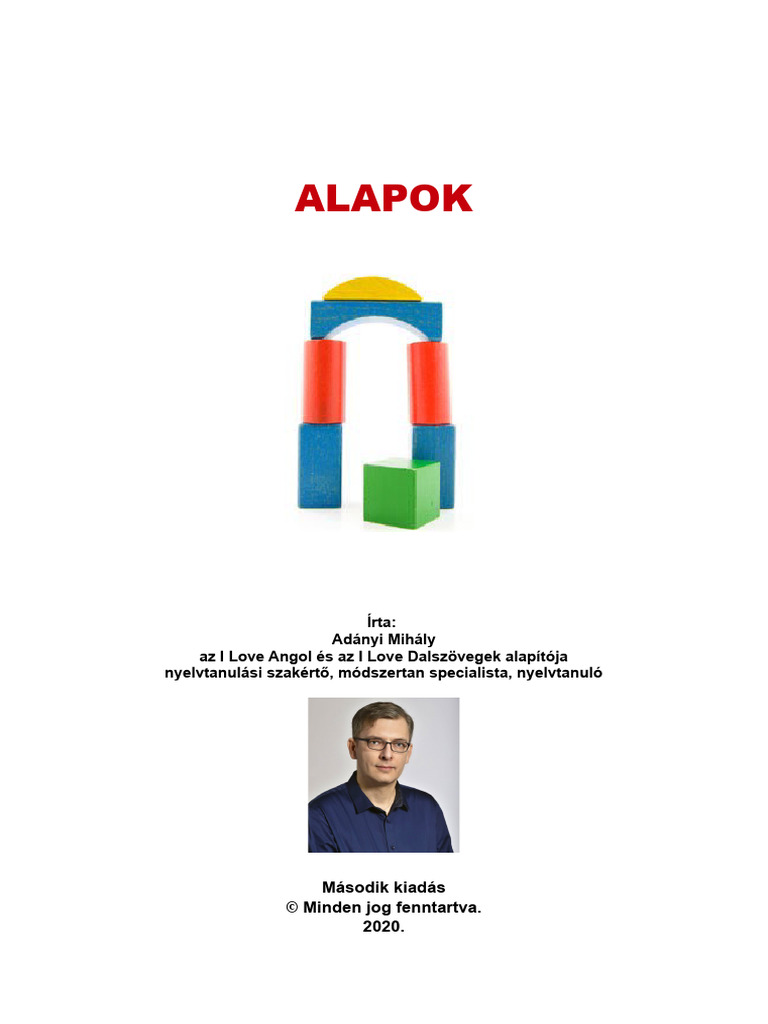 ALAPOK

Írta:
Adányi Mihály
az I Love Angol és az I Love Dalszövegek alapítója
nyelvtanulási szakértő, módszertan specialista, nyelvtanuló

Második kiadás
© Minden jog fenntartva.
2020.